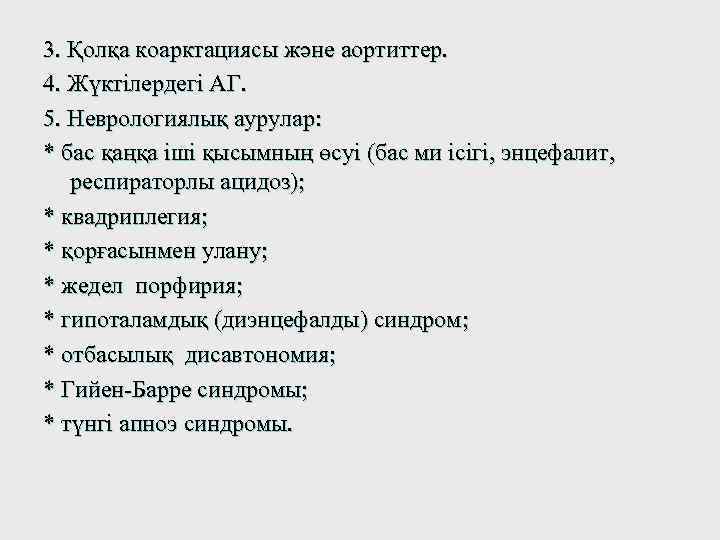 3. Қолқа коарктациясы және аортиттер.

4. Жүктілердегі АГ.

5. Неврологиялық аурулар:

* бас қаңқа іші қысымның өсуі (бас ми ісігі, энцефалит, респираторлы ацидоз);

* квадриплегия;

* қорғасынмен улану;

* жедел порфирия;

* гипоталамдық (диэнцефалды) синдром;

* отбасылық дисавтономия;

* Гийен-Барре синдромы;

* түнгі апноэ синдромы.